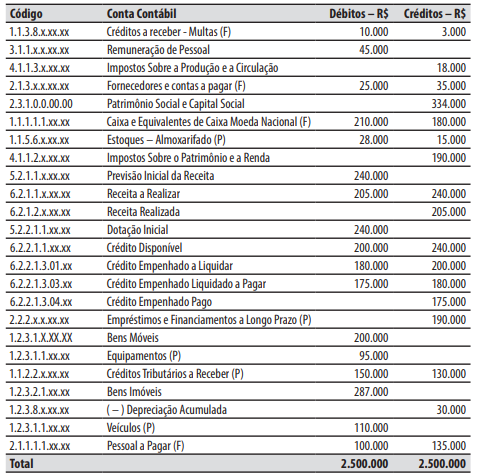 | Código | Conta Contábil | Débitos – R$ | Créditos – R$ |
|---|---|---|---|
| 1.1.3.8.x.xx.xx | Créditos a receber - Multas (F) | 10.000 | 3.000 |
| 3.1.1.x.x.xx.xx | Remuneração de Pessoal | 45.000 | |
| 4.1.1.3.x.xx.xx | Impostos Sobre a Produção e a Circulação | | 18.000 |
| 2.1.3.x.x.xx.xx | Fornecedores e contas a pagar (F) | 25.000 | 35.000 |
| 2.3.1.0.0.00.00 | Patrimônio Social e Capital Social | | 334.000 |
| 1.1.1.1.1.xx.xx | Caixa e Equivalentes de Caixa Moeda Nacional (F) | 210.000 | 180.000 |
| 1.1.5.6.x.xx.xx | Estoques – Almoxarifado (P) | 28.000 | 15.000 |
| 4.1.1.2.x.xx.xx | Impostos Sobre o Patrimônio e a Renda | | 190.000 |
| 5.2.1.1.x.xx.xx | Previsão Inicial da Receita | 240.000 | |
| 6.2.1.1.x.xx.xx | Receita a Realizar | 205.000 | 240.000 |
| 6.2.1.2.x.xx.xx | Receita Realizada | | 205.000 |
| 5.2.2.1.1.xx.xx | Dotação Inicial | 240.000 | |
| 6.2.2.1.1.xx.xx | Crédito Disponível | 200.000 | 240.000 |
| 6.2.2.1.3.01.xx | Crédito Empenhado a Liquidar | 180.000 | 200.000 |
| 6.2.2.1.3.03.xx | Crédito Empenhado Liquidado a Pagar | 175.000 | 180.000 |
| 6.2.2.1.3.04.xx | Crédito Empenhado Pago | | 175.000 |
| 2.2.2.x.x.xx.xx | Empréstimos e Financiamentos a Longo Prazo (P) | | 190.000 |
| 1.2.3.1.X.XX.XX | Bens Móveis | 200.000 | |
| 1.2.3.1.1.xx.xx | Equipamentos (P) | 95.000 | |
| 1.1.2.2.x.xx.xx | Créditos Tributários a Receber (P) | 150.000 | 130.000 |
| 1.2.3.2.1.xx.xx | Bens Imóveis | 287.000 | |
| 1.2.3.8.x.xx.xx | ( – ) Depreciação Acumulada | | 30.000 |
| 1.2.3.1.1.xx.xx | Veículos (P) | 110.000 | |
| 2.1.1.1.1.xx.xx | Pessoal a Pagar (F) | 100.000 | 135.000 |
| Total | | 2.500.000 | 2.500.000 |